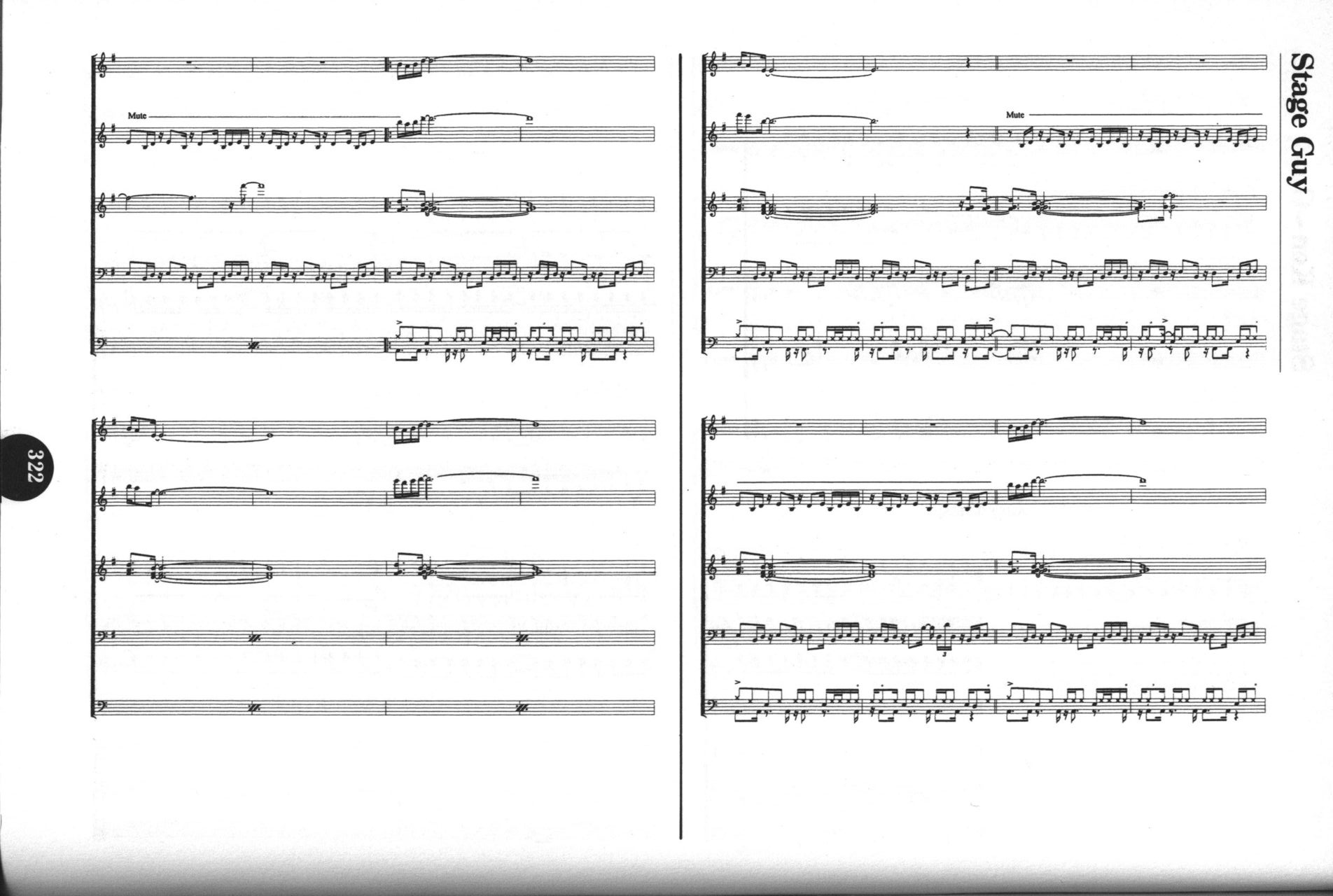 Stage Guy

Mute

Mute

322